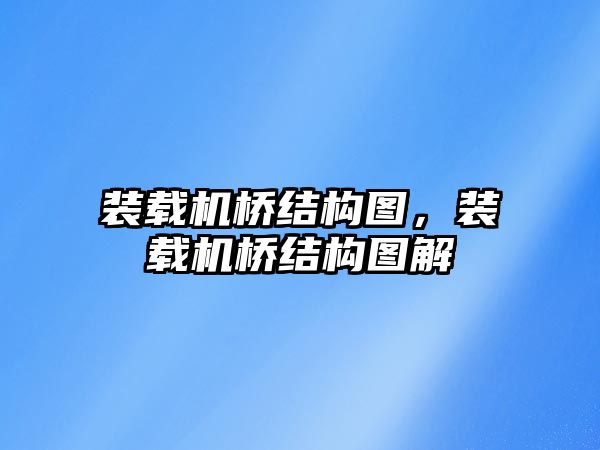 装载机桥结构图，装载机桥结构图解